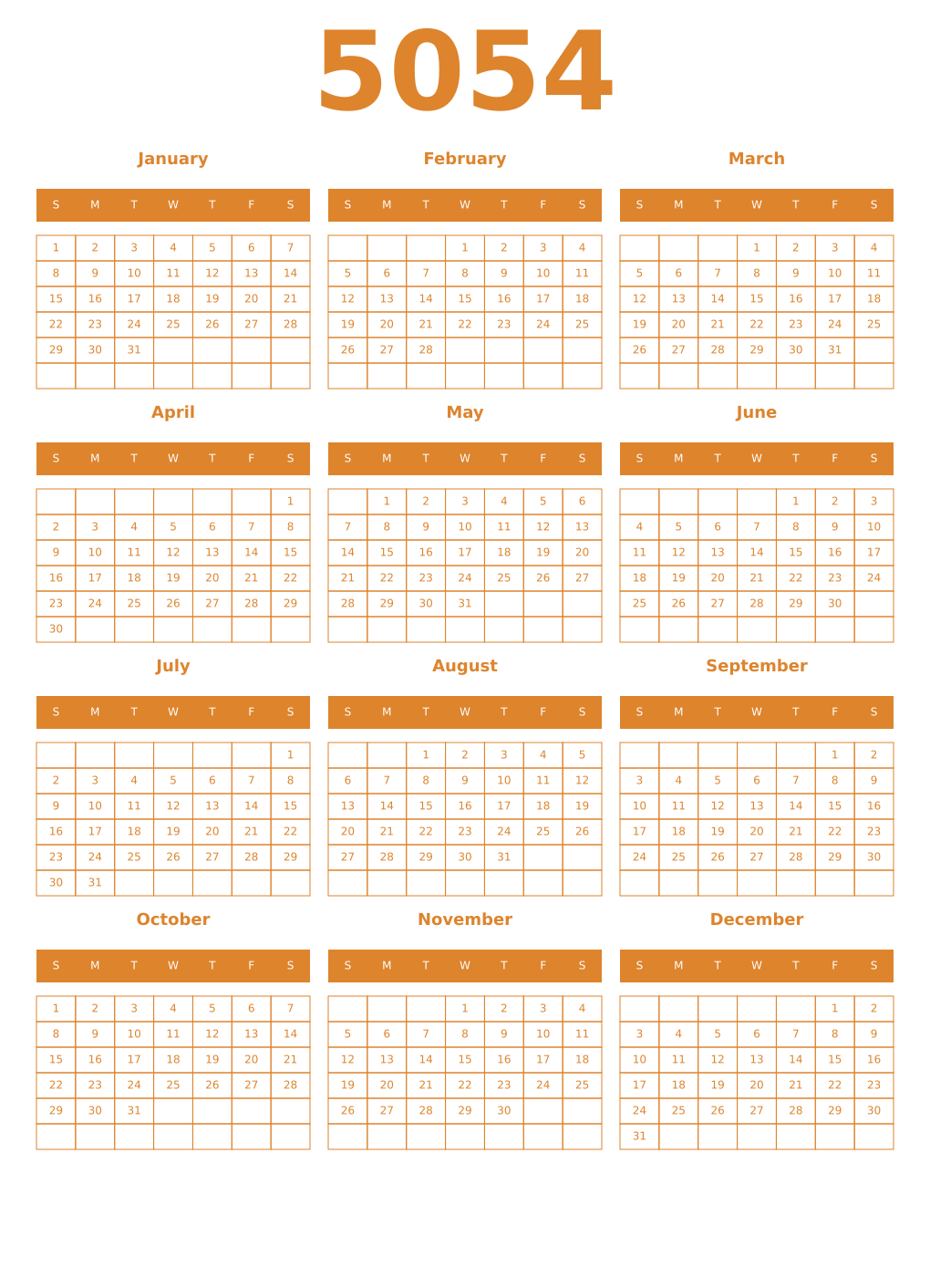 5054

January

| S | M | T | W | T | F | S |
|---|---|---|---|---|---|---|
| 1 | 2 | 3 | 4 | 5 | 6 | 7 |
| 8 | 9 | 10 | 11 | 12 | 13 | 14 |
| 15 | 16 | 17 | 18 | 19 | 20 | 21 |
| 22 | 23 | 24 | 25 | 26 | 27 | 28 |
| 29 | 30 | 31 | | | | |
| | | | | | | |

February

| S | M | T | W | T | F | S |
|---|---|---|---|---|---|---|
| | | | 1 | 2 | 3 | 4 |
| 5 | 6 | 7 | 8 | 9 | 10 | 11 |
| 12 | 13 | 14 | 15 | 16 | 17 | 18 |
| 19 | 20 | 21 | 22 | 23 | 24 | 25 |
| 26 | 27 | 28 | | | | |
| | | | | | | |

March

| S | M | T | W | T | F | S |
|---|---|---|---|---|---|---|
| | | | 1 | 2 | 3 | 4 |
| 5 | 6 | 7 | 8 | 9 | 10 | 11 |
| 12 | 13 | 14 | 15 | 16 | 17 | 18 |
| 19 | 20 | 21 | 22 | 23 | 24 | 25 |
| 26 | 27 | 28 | 29 | 30 | 31 | |
| | | | | | | |

April

| S | M | T | W | T | F | S |
|---|---|---|---|---|---|---|
| | | | | | | 1 |
| 2 | 3 | 4 | 5 | 6 | 7 | 8 |
| 9 | 10 | 11 | 12 | 13 | 14 | 15 |
| 16 | 17 | 18 | 19 | 20 | 21 | 22 |
| 23 | 24 | 25 | 26 | 27 | 28 | 29 |
| 30 | | | | | | |

May

| S | M | T | W | T | F | S |
|---|---|---|---|---|---|---|
| | 1 | 2 | 3 | 4 | 5 | 6 |
| 7 | 8 | 9 | 10 | 11 | 12 | 13 |
| 14 | 15 | 16 | 17 | 18 | 19 | 20 |
| 21 | 22 | 23 | 24 | 25 | 26 | 27 |
| 28 | 29 | 30 | 31 | | | |
| | | | | | | |

June

| S | M | T | W | T | F | S |
|---|---|---|---|---|---|---|
| | | | | 1 | 2 | 3 |
| 4 | 5 | 6 | 7 | 8 | 9 | 10 |
| 11 | 12 | 13 | 14 | 15 | 16 | 17 |
| 18 | 19 | 20 | 21 | 22 | 23 | 24 |
| 25 | 26 | 27 | 28 | 29 | 30 | |
| | | | | | | |

July

| S | M | T | W | T | F | S |
|---|---|---|---|---|---|---|
| | | | | | | 1 |
| 2 | 3 | 4 | 5 | 6 | 7 | 8 |
| 9 | 10 | 11 | 12 | 13 | 14 | 15 |
| 16 | 17 | 18 | 19 | 20 | 21 | 22 |
| 23 | 24 | 25 | 26 | 27 | 28 | 29 |
| 30 | 31 | | | | | |

August

| S | M | T | W | T | F | S |
|---|---|---|---|---|---|---|
| | | 1 | 2 | 3 | 4 | 5 |
| 6 | 7 | 8 | 9 | 10 | 11 | 12 |
| 13 | 14 | 15 | 16 | 17 | 18 | 19 |
| 20 | 21 | 22 | 23 | 24 | 25 | 26 |
| 27 | 28 | 29 | 30 | 31 | | |
| | | | | | | |

September

| S | M | T | W | T | F | S |
|---|---|---|---|---|---|---|
| | | | | | 1 | 2 |
| 3 | 4 | 5 | 6 | 7 | 8 | 9 |
| 10 | 11 | 12 | 13 | 14 | 15 | 16 |
| 17 | 18 | 19 | 20 | 21 | 22 | 23 |
| 24 | 25 | 26 | 27 | 28 | 29 | 30 |
| | | | | | | |

October

| S | M | T | W | T | F | S |
|---|---|---|---|---|---|---|
| 1 | 2 | 3 | 4 | 5 | 6 | 7 |
| 8 | 9 | 10 | 11 | 12 | 13 | 14 |
| 15 | 16 | 17 | 18 | 19 | 20 | 21 |
| 22 | 23 | 24 | 25 | 26 | 27 | 28 |
| 29 | 30 | 31 | | | | |
| | | | | | | |

November

| S | M | T | W | T | F | S |
|---|---|---|---|---|---|---|
| | | | 1 | 2 | 3 | 4 |
| 5 | 6 | 7 | 8 | 9 | 10 | 11 |
| 12 | 13 | 14 | 15 | 16 | 17 | 18 |
| 19 | 20 | 21 | 22 | 23 | 24 | 25 |
| 26 | 27 | 28 | 29 | 30 | | |
| | | | | | | |

December

| S | M | T | W | T | F | S |
|---|---|---|---|---|---|---|
| | | | | | 1 | 2 |
| 3 | 4 | 5 | 6 | 7 | 8 | 9 |
| 10 | 11 | 12 | 13 | 14 | 15 | 16 |
| 17 | 18 | 19 | 20 | 21 | 22 | 23 |
| 24 | 25 | 26 | 27 | 28 | 29 | 30 |
| 31 | | | | | | |